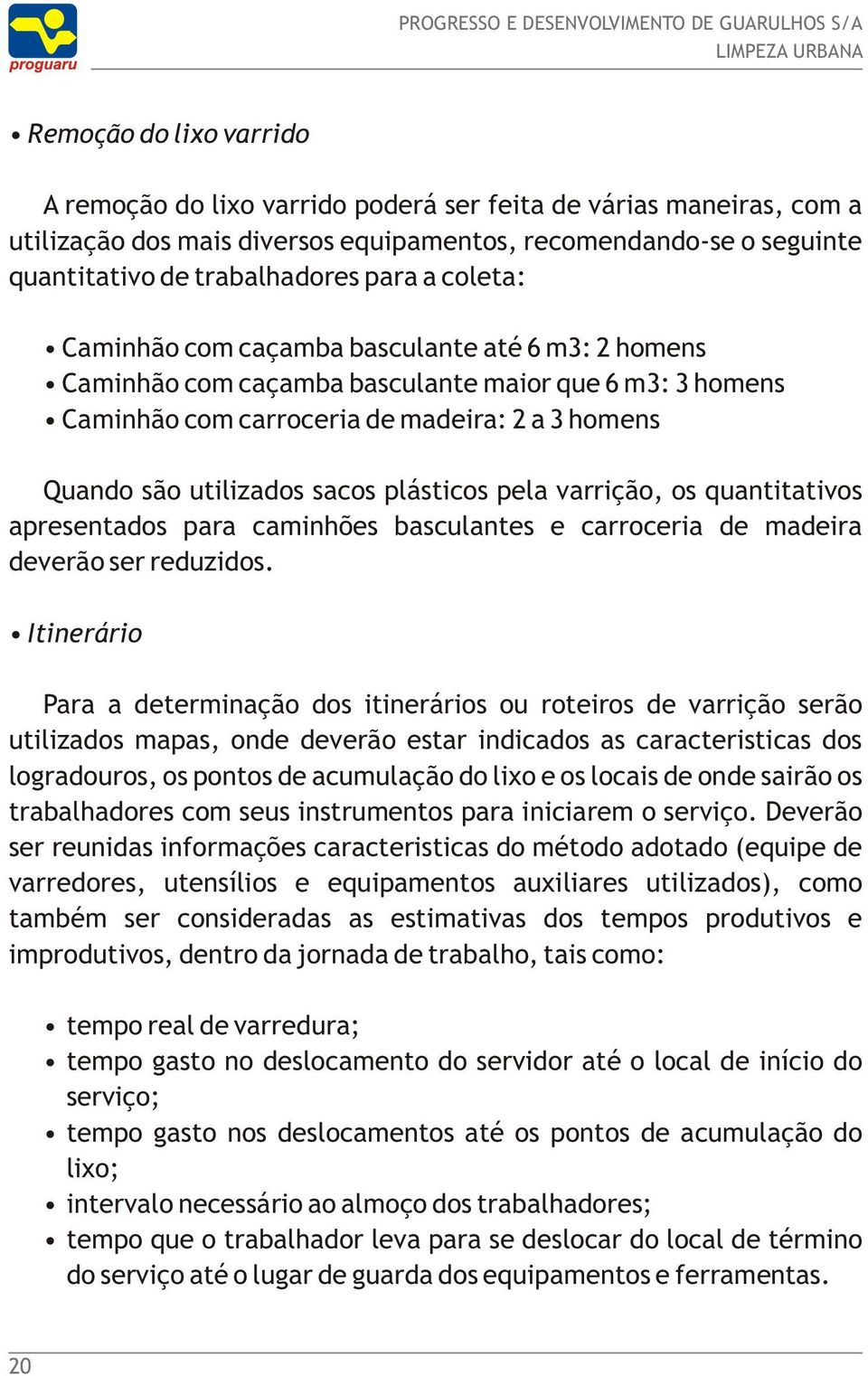 proguaru

PROGRESSO E DESENVOLVIMENTO DE GUARULHOS S/A
LIMPEZA URBANA

• Remoção do lixo varrido

A remoção do lixo varrido poderá ser feita de várias maneiras, com a utilização dos mais diversos equipamentos, recomendando-se o seguinte quantitativo de trabalhadores para a coleta:

• Caminhão com caçamba basculante até 6 m3: 2 homens
• Caminhão com caçamba basculante maior que 6 m3: 3 homens
• Caminhão com carroceria de madeira: 2 a 3 homens

Quando são utilizados sacos plásticos pela varrição, os quantitativos apresentados para caminhões basculantes e carroceria de madeira deverão ser reduzidos.

• Itinerário

Para a determinação dos itinerários ou roteiros de varrição serão utilizados mapas, onde deverão estar indicados as caracteristicas dos logradouros, os pontos de acumulação do lixo e os locais de onde sairão os trabalhadores com seus instrumentos para iniciarem o serviço. Deverão ser reunidas informações caracteristicas do método adotado (equipe de varredores, utensílios e equipamentos auxiliares utilizados), como também ser consideradas as estimativas dos tempos produtivos e improdutivos, dentro da jornada de trabalho, tais como:

• tempo real de varredura;
• tempo gasto no deslocamento do servidor até o local de início do serviço;
• tempo gasto nos deslocamentos até os pontos de acumulação do lixo;
• intervalo necessário ao almoço dos trabalhadores;
• tempo que o trabalhador leva para se deslocar do local de término do serviço até o lugar de guarda dos equipamentos e ferramentas.

20